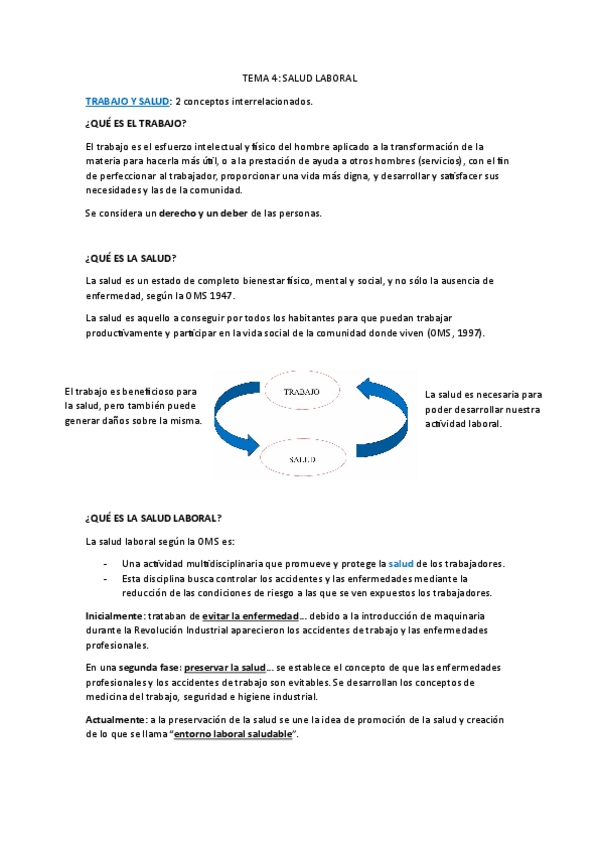 TEMA 4: SALUD LABORAL

TRABAJO Y SALUD: 2 conceptos interrelacionados.

¿QUÉ ES EL TRABAJO?

El trabajo es el esfuerzo intelectual y físico del hombre aplicado a la transformación de la materia para hacerla más útil, o a la prestación de ayuda a otros hombres (servicios), con el fin de perfeccionar al trabajador, proporcionar una vida más digna, y desarrollar y satisfacer sus necesidades y las de la comunidad.

Se considera un derecho y un deber de las personas.

¿QUÉ ES LA SALUD?

La salud es un estado de completo bienestar físico, mental y social, y no sólo la ausencia de enfermedad, según la OMS 1947.

La salud es aquello a conseguir por todos los habitantes para que puedan trabajar productivamente y participar en la vida social de la comunidad donde viven (OMS, 1997).

El trabajo es beneficioso para la salud, pero también puede generar daños sobre la misma.

TRABAJO

SALUD

La salud es necesaria para poder desarrollar nuestra actividad laboral.

¿QUÉ ES LA SALUD LABORAL?

La salud laboral según la OMS es:

- Una actividad multidisciplinaria que promueve y protege la salud de los trabajadores.
- Esta disciplina busca controlar los accidentes y las enfermedades mediante la reducción de las condiciones de riesgo a las que se ven expuestos los trabajadores.

Inicialmente: trataban de evitar la enfermedad... debido a la introducción de maquinaria durante la Revolución Industrial aparecieron los accidentes de trabajo y las enfermedades profesionales.

En una segunda fase: preservar la salud... se establece el concepto de que las enfermedades profesionales y los accidentes de trabajo son evitables. Se desarrollan los conceptos de medicina del trabajo, seguridad e higiene industrial.

Actualmente: a la preservación de la salud se une la idea de promoción de la salud y creación de lo que se llama "entorno laboral saludable".